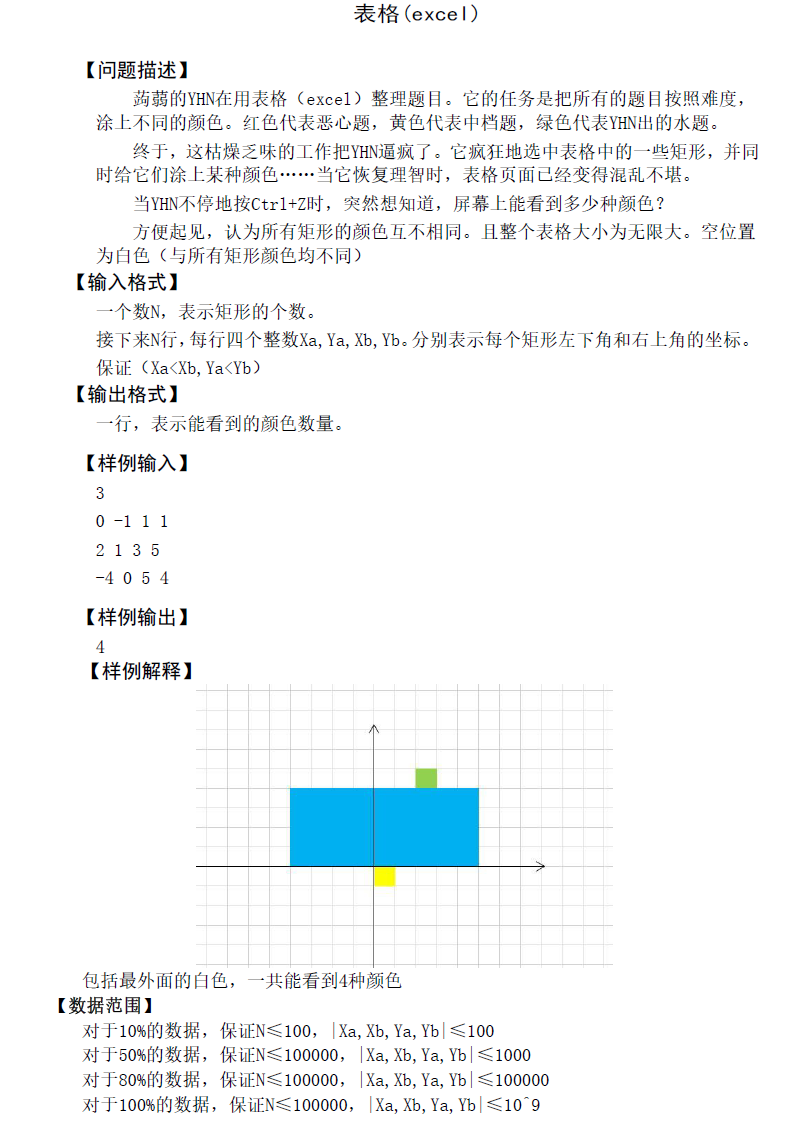 表格(excel)

【问题描述】

蒟蒻的YHN在用表格（excel）整理题目。它的任务是把所有的题目按照难度，涂上不同的颜色。红色代表恶心题，黄色代表中档题，绿色代表YHN出的水题。

终于，这枯燥乏味的工作把YHN逼疯了。它疯狂地选中表格中的一些矩形，并同时给它们涂上某种颜色……当它恢复理智时，表格页面已经变得混乱不堪。

当YHN不停地按Ctrl+Z时，突然想知道，屏幕上能看到多少种颜色？

方便起见，认为所有矩形的颜色互不相同。且整个表格大小为无限大。空位置为白色（与所有矩形颜色均不同）

【输入格式】

一个数N，表示矩形的个数。

接下来N行，每行四个整数Xa,Ya,Xb,Yb。分别表示每个矩形左下角和右上角的坐标。

保证（Xa<Xb,Ya<Yb）

【输出格式】

一行，表示能看到的颜色数量。

【样例输入】

3
0 -1 1 1
2 1 3 5
-4 0 5 4

【样例输出】

4

【样例解释】

包括最外面的白色，一共能看到4种颜色

【数据范围】

对于10%的数据，保证N≤100，|Xa,Xb,Ya,Yb|≤100
对于50%的数据，保证N≤100000，|Xa,Xb,Ya,Yb|≤1000
对于80%的数据，保证N≤100000，|Xa,Xb,Ya,Yb|≤100000
对于100%的数据，保证N≤100000，|Xa,Xb,Ya,Yb|≤10^9